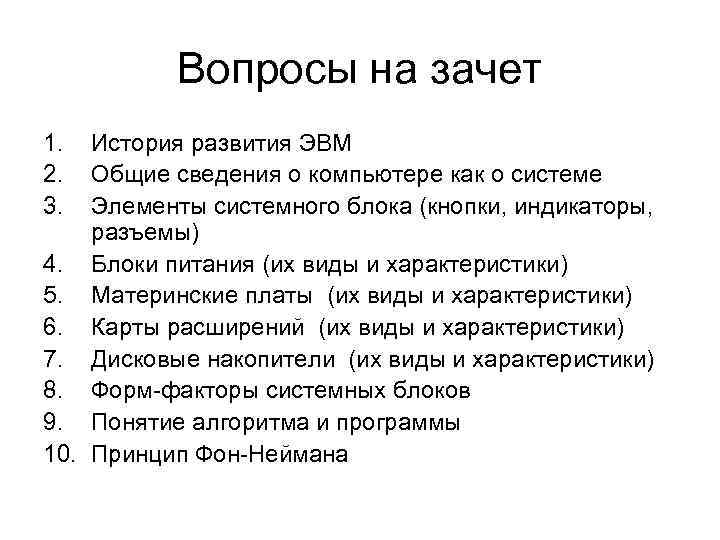 Вопросы на зачет

1. История развития ЭВМ
2. Общие сведения о компьютере как о системе
3. Элементы системного блока (кнопки, индикаторы, разъемы)
4. Блоки питания (их виды и характеристики)
5. Материнские платы (их виды и характеристики)
6. Карты расширений (их виды и характеристики)
7. Дисковые накопители (их виды и характеристики)
8. Форм-факторы системных блоков
9. Понятие алгоритма и программы
10. Принцип Фон-Неймана